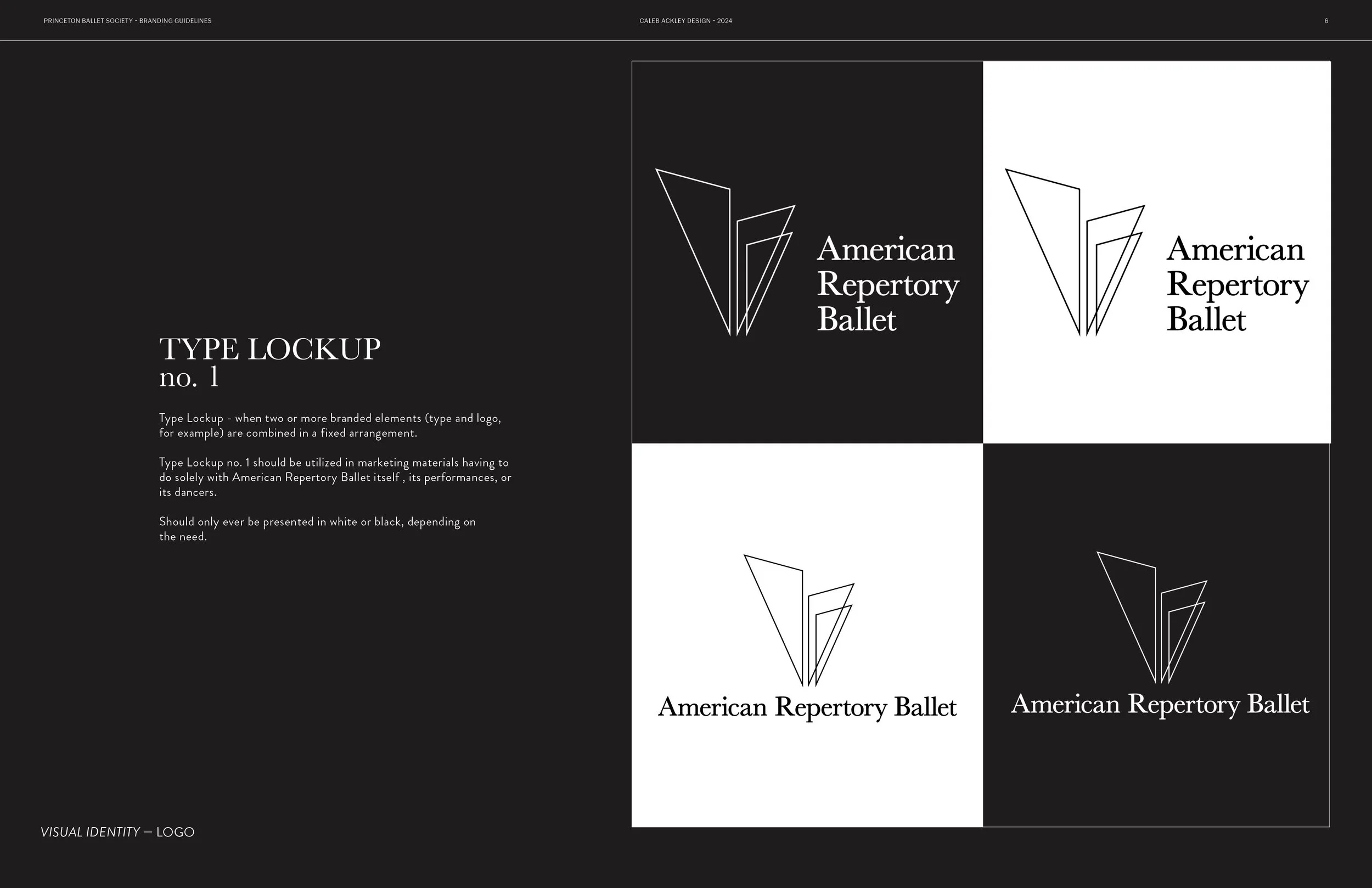 PRINCETON BALLET SOCIETY - BRANDING GUIDELINES

CALEB ACKLEY DESIGN - 2024

6

TYPE LOCKUP
no. 1

Type Lockup - when two or more branded elements (type and logo, for example) are combined in a fixed arrangement.

Type Lockup no. 1 should be utilized in marketing materials having to do solely with American Repertory Ballet itself , its performances, or its dancers.

Should only ever be presented in white or black, depending on the need.

American Repertory Ballet

American Repertory Ballet

American Repertory Ballet

American Repertory Ballet

VISUAL IDENTITY — LOGO